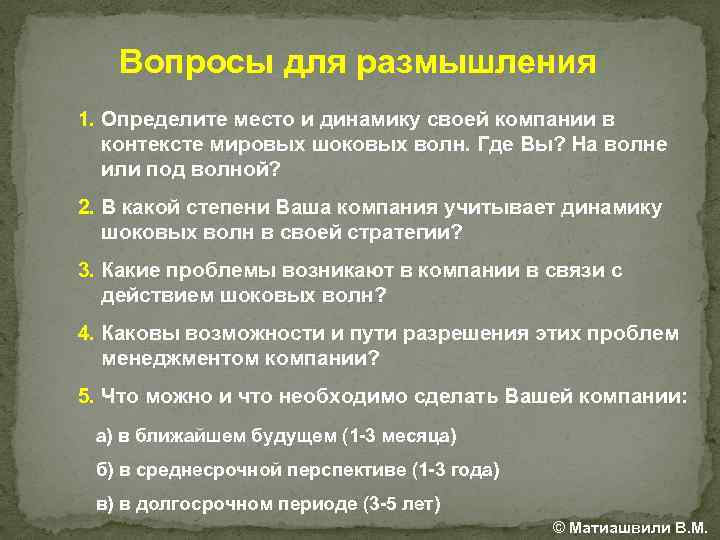 Вопросы для размышления

1. Определите место и динамику своей компании в контексте мировых шоковых волн. Где Вы? На волне или под волной?

2. В какой степени Ваша компания учитывает динамику шоковых волн в своей стратегии?

3. Какие проблемы возникают в компании в связи с действием шоковых волн?

4. Каковы возможности и пути разрешения этих проблем менеджментом компании?

5. Что можно и что необходимо сделать Вашей компании:

а) в ближайшем будущем (1-3 месяца)

б) в среднесрочной перспективе (1-3 года)

в) в долгосрочном периоде (3-5 лет)

© Матиашвили В.М.